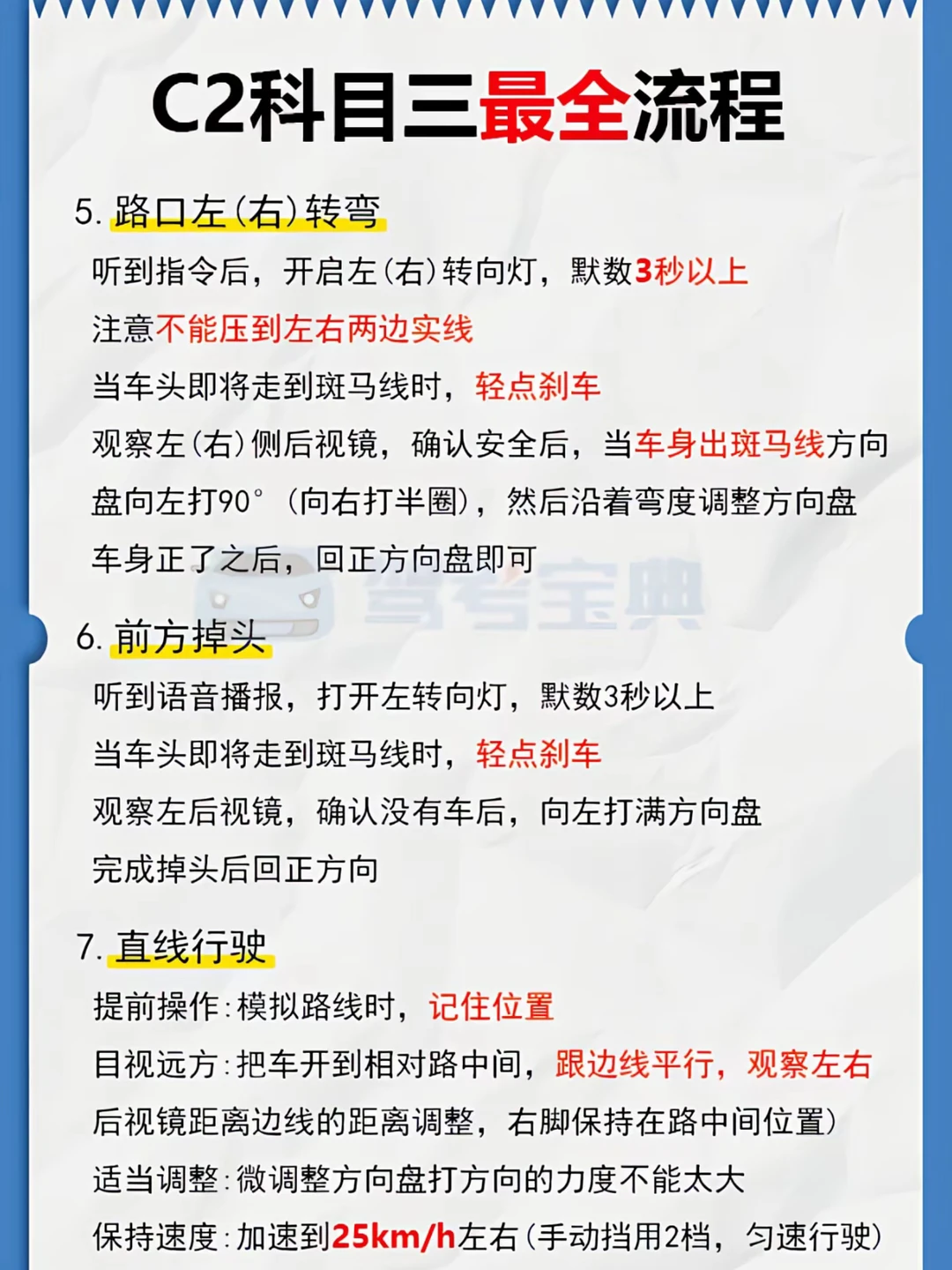 C2科目三最全流程

5.路口左(右)转弯

听到指令后，开启左(右)转向灯，默数3秒以上

注意不能压到左右两边实线

当车头即将走到斑马线时，轻点刹车

观察左(右)侧后视镜，确认安全后，当车身出斑马线方向盘向左打90°（向右打半圈），然后沿着弯度调整方向盘

车身正了之后，回正方向盘即可

6.前方掉头

听到语音播报，打开左转向灯，默数3秒以上

当车头即将走到斑马线时，轻点刹车

观察左后视镜，确认没有车后，向左打满方向盘

完成掉头后回正方向

7.直线行驶

提前操作：模拟路线时，记住位置

目视远方：把车开到相对路中间，跟边线平行，观察左右后视镜距离边线的距离调整，右脚保持在路中间位置)

适当调整：微调整方向盘打方向的力度不能太大

保持速度：加速到25km/h左右(手动挡用2档，匀速行驶)

驾考宝典